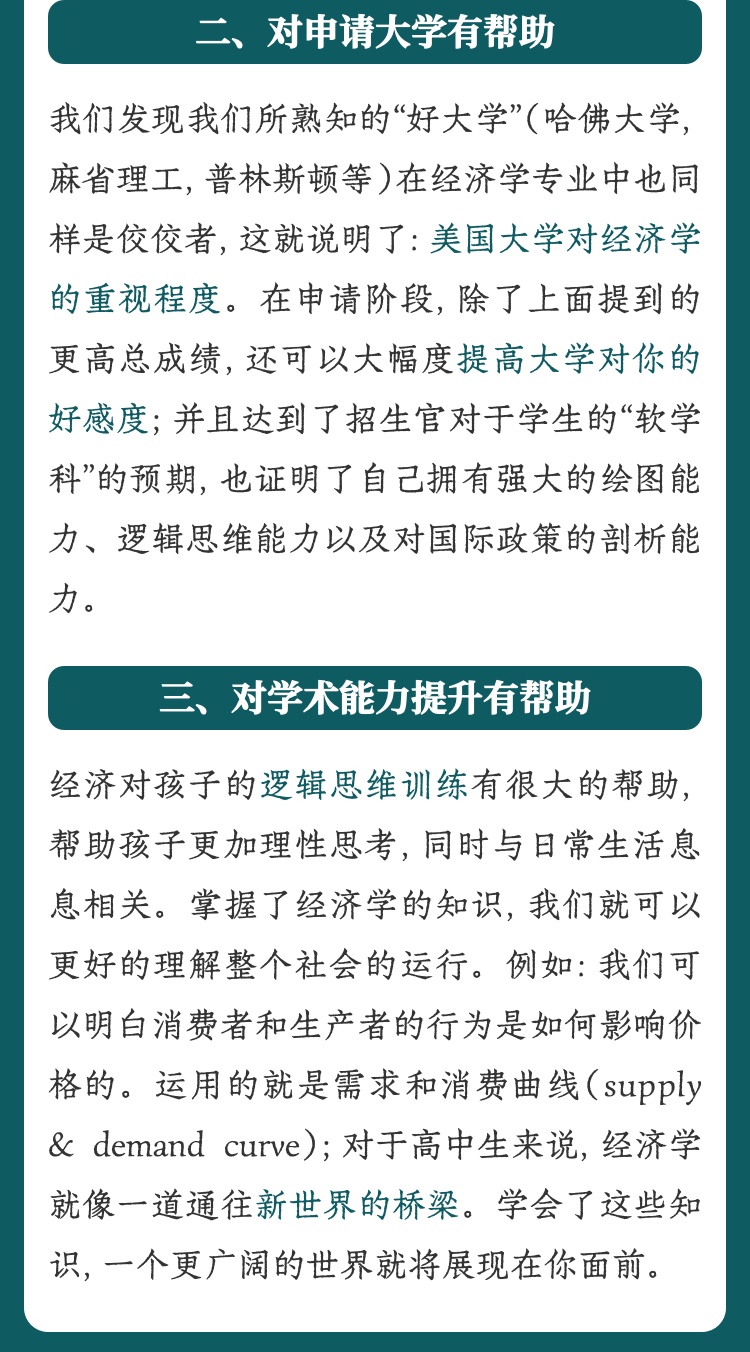 二、对申请大学有帮助

我们发现我们所熟知的“好大学”（哈佛大学，麻省理工，普林斯顿等）在经济学专业中也同样是佼佼者，这就说明了：美国大学对经济学的重视程度。在申请阶段，除了上面提到的更高总成绩，还可以大幅度提高大学对你的好感度；并且达到了招生官对于学生的“软学科”的预期，也证明了自己拥有强大的绘图能力、逻辑思维能力以及对国际政策的剖析能力。

三、对学术能力提升有帮助

经济对孩子的逻辑思维训练有很大的帮助，帮助孩子更加理性思考，同时与日常生活息息相关。掌握了经济学的知识，我们就可以更好的理解整个社会的运行。例如：我们可以明白消费者和生产者的行为是如何影响价格的。运用的就是需求和消费曲线（supply & demand curve）；对于高中生来说，经济学就像一道通往新世界的桥梁。学会了这些知识，一个更广阔的世界就将展现在你面前。